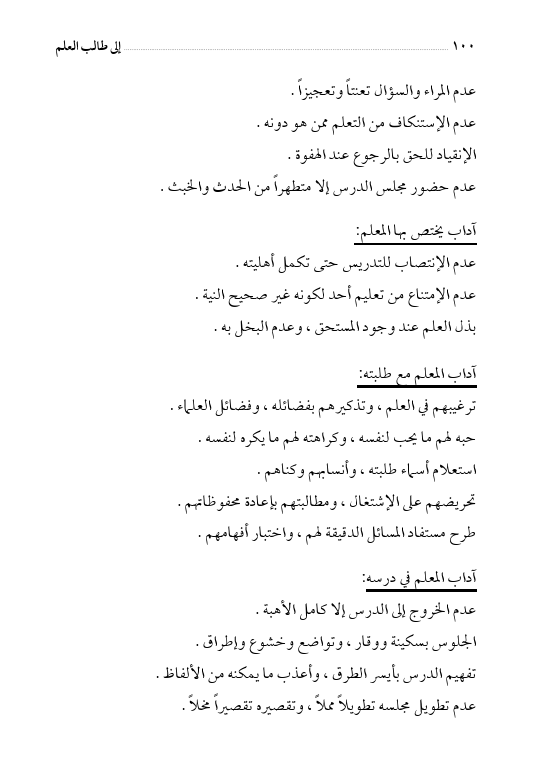 ١٠٠ إلى طالب العلم

عدم المراء والسؤال تعنتاً وتعجيزاً .

عدم الإستنكاف من التعلم ممن هو دونه .

الإنقياد للحق بالرجوع عند الهفوة .

عدم حضور مجلس الدرس إلا متطهراً من الحدث والخبث .

آداب يختص بها المعلم:

عدم الإنتصاب للتدريس حتى تكمل أهليته .

عدم الإمتناع من تعليم أحد لكونه غير صحيح النية .

بذل العلم عند وجود المستحق ، وعدم البخل به .

آداب المعلم مع طلبته:

ترغيبهم في العلم ، وتذكيرهم بفضائله ، وفضائل العلماء .

حبه لهم ما يحب لنفسه ، وكراهته لهم ما يكره لنفسه .

استعلام أسماء طلبته ، وأنسابهم وكناهم .

تحريضهم على الإشتغال ، ومطالبتهم بإعادة محفوظاتهم .

طرح مستفاد المسائل الدقيقة لهم ، واختبار أفهامهم .

آداب المعلم في درسه:

عدم الخروج إلى الدرس إلا كامل الأهبة .

الجلوس بسكينة ووقار ، وتواضع وخشوع وإطراق .

تفهيم الدرس بأيسر الطرق ، وأعذب ما يمكنه من الألفاظ .

عدم تطويل مجلسه تطويلاً مملاً ، وتقصيره تقصيراً مخلاً .